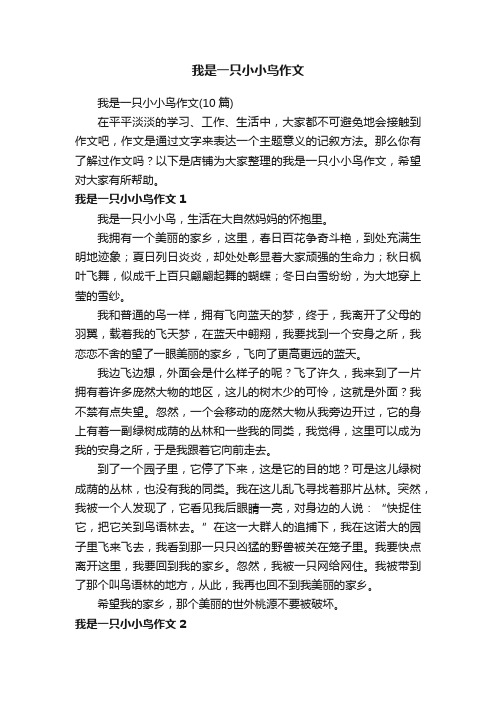 我是一只小小鸟作文

我是一只小小鸟作文(10 篇)

在平平淡淡的学习、工作、生活中，大家都不可避免地会接触到作文吧，作文是通过文字来表达一个主题意义的记叙方法。那么你有了解过作文吗？以下是店铺为大家整理的我是一只小小鸟作文，希望对大家有所帮助。

我是一只小小鸟作文 1

我是一只小小鸟，生活在大自然妈妈的怀抱里。

我拥有一个美丽的家乡，这里，春日百花争奇斗艳，到处充满生明地迹象；夏日列日炎炎，却处处彰显着大家顽强的生命力；秋日枫叶飞舞，似成千上百只翩翩起舞的蝴蝶；冬日白雪纷纷，为大地穿上莹的雪纱。

我和普通的鸟一样，拥有飞向蓝天的梦，终于，我离开了父母的羽翼，载着我的飞天梦，在蓝天中翱翔，我要找到一个安身之所，我恋恋不舍的望了一眼美丽的家乡，飞向了更高更远的蓝天。

我边飞边想，外面会是什么样子的呢？飞了许久，我来到了一片拥有着许多庞然大物的地区，这儿的树木少的可怜，这就是外面？我不禁有点失望。忽然，一个会移动的庞然大物从我旁边开过，它的身上有着一副绿树成荫的丛林和一些我的同类，我觉得，这里可以成为我的安身之所，于是我跟着它向前走去。

到了一个园子里，它停了下来，这是它的目的地？可是这儿绿树成荫的丛林，也没有我的同类。我在这儿乱飞寻找着那片丛林。突然，我被一个人发现了，它看见我后眼睛一亮，对身边的人说：“快捉住它，把它关到鸟语林去。”在这一大群人的追捕下，我在这诺大的园子里飞来飞去，我看到那一只只凶猛的野兽被关在笼子里。我要快点离开这里，我要回到我的家乡。忽然，我被一只网给网住。我被带到了那个叫鸟语林的地方，从此，我再也回不到我美丽的家乡。

希望我的家乡，那个美丽的世外桃源不要被破坏。

我是一只小小鸟作文 2